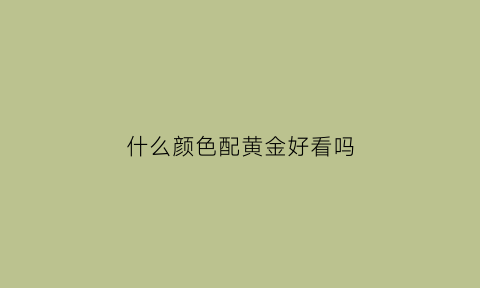 什么颜色配黄金好看吗